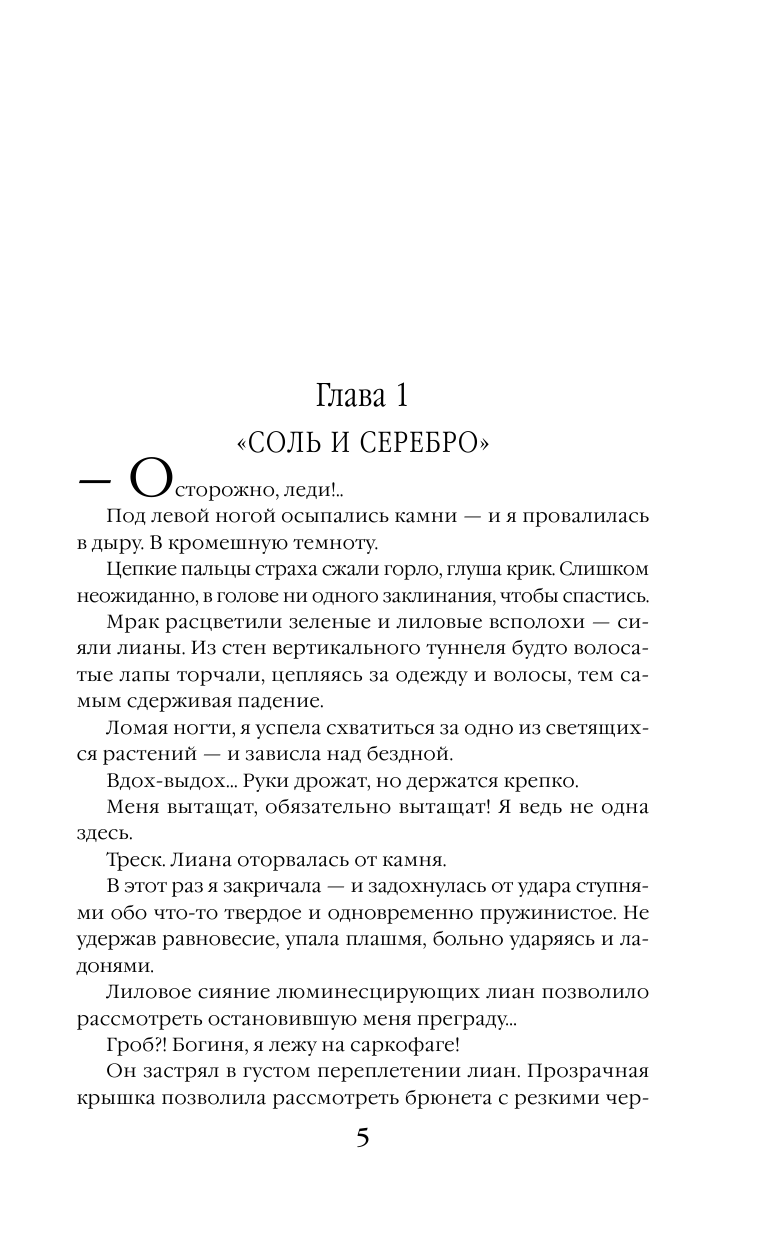 Глава 1
«СОЛЬ И СЕРЕБРО»

— Осторожно, леди!..

Под левой ногой осыпались камни — и я провалилась в дыру. В кромешную темноту.

Цепкие пальцы страха сжали горло, глуша крик. Слишком неожиданно, в голове ни одного заклинания, чтобы спастись.

Мрак расцветили зеленые и лиловые всполохи — сияли лианы. Из стен вертикального туннеля будто волосатые лапы торчали, цепляясь за одежду и волосы, тем самым сдерживая падение.

Ломая ногти, я успела схватиться за одно из светящихся растений — и зависла над бездной.

Вдох-выдох... Руки дрожат, но держатся крепко.

Меня вытащат, обязательно вытащат! Я ведь не одна здесь.

Треск. Лиана оторвалась от камня.

В этот раз я закричала — и задохнулась от удара ступнями обо что-то твердое и одновременно пружинистое. Не удержав равновесие, упала плашмя, больно ударяясь и ладонями.

Лиловое сияние люминесцирующих лиан позволило рассмотреть остановившую меня преграду...

Гроб?! Богиня, я лежу на саркофаге!

Он застрял в густом переплетении лиан. Прозрачная крышка позволила рассмотреть брюнета с резкими чер-

5